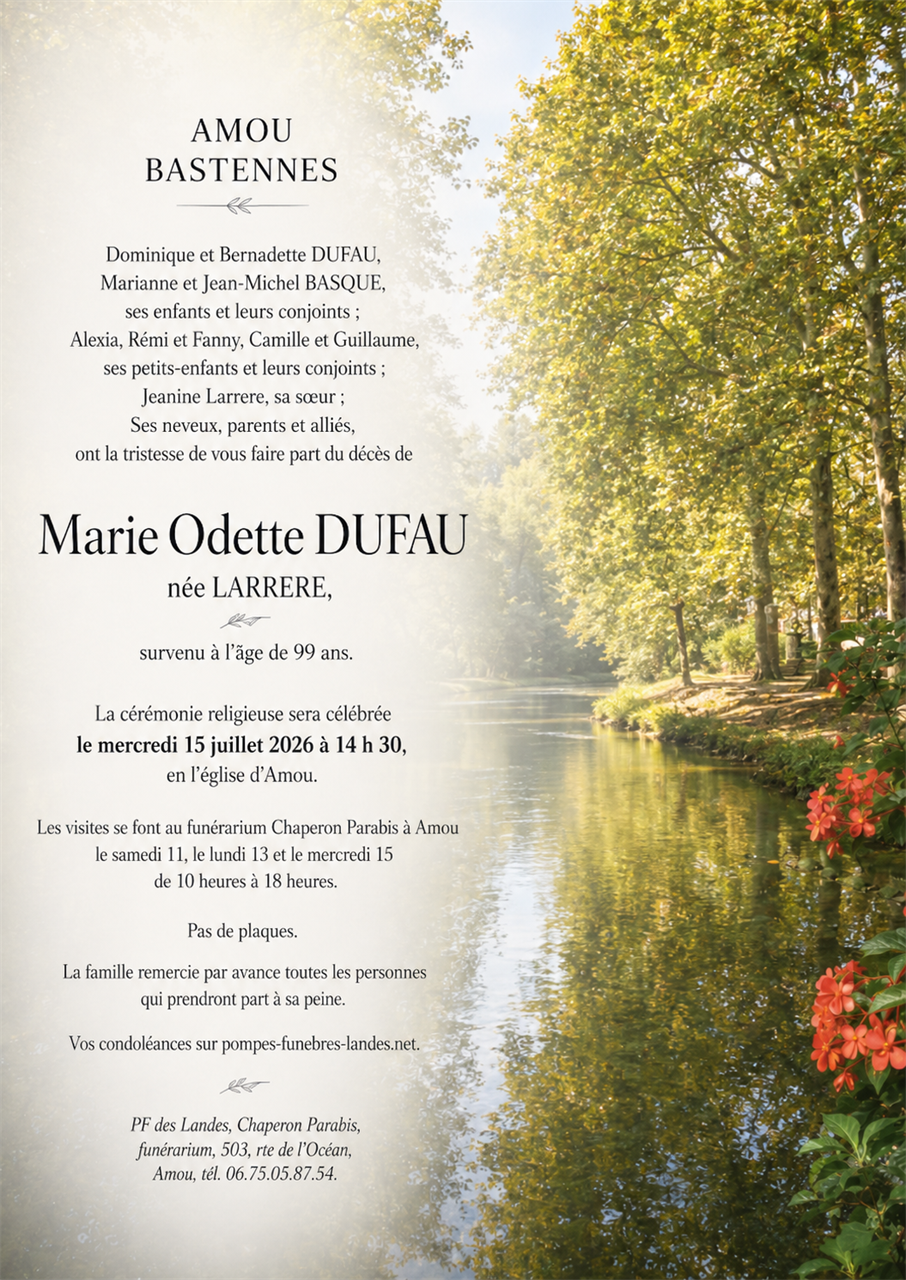 AMOU
BASTENNES

Dominique et Bernadette DUFAU,
Marianne et Jean-Michel BASQUE,
ses enfants et leurs conjoints ;
Alexia, Rémi et Fanny, Camille et Guillaume,
ses petits-enfants et leurs conjoints ;
Jeanine Larrere, sa sœur ;
Ses neveux, parents et alliés,
ont la tristesse de vous faire part du décès de

Marie Odette DUFAU
née LARRERE,

survenu à l'âge de 99 ans.

La cérémonie religieuse sera célébrée
le mercredi 15 juillet 2026 à 14 h 30,
en l'église d'Amou.

Les visites se font au funérarium Chaperon Parabis à Amou
le samedi 11, le lundi 13 et le mercredi 15
de 10 heures à 18 heures.

Pas de plaques.

La famille remercie par avance toutes les personnes
qui prendront part à sa peine.

Vos condoléances sur pompes-funebres-landes.net.

PF des Landes, Chaperon Parabis,
funérarium, 503, rte de l'Océan,
Amou, tél. 06.75.05.87.54.